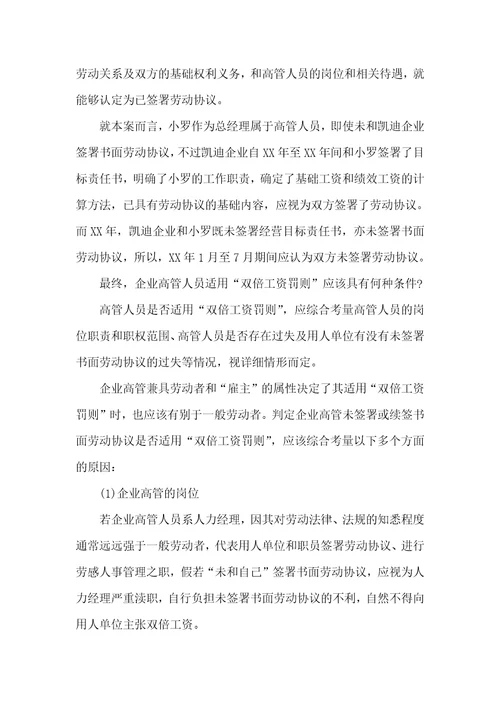 劳动关系及双方的基础权利义务，和高管人员的岗位和相关待遇，就能够认定为已签署劳动协议。

就本案而言，小罗作为总经理属于高管人员，即使未和凯迪企业签署书面劳动协议，不过凯迪企业自XX年至XX年间和小罗签署了目标责任书，明确了小罗的工作职责，确定了基础工资和绩效工资的计算方法，已具有劳动协议的基础内容，应视为双方签署了劳动协议。而XX年，凯迪企业和小罗既未签署经营目标责任书，亦未签署书面劳动协议，所以，XX年1月至7月期间应认为双方未签署劳动协议。

最终，企业高管人员适用“双倍工资罚则”应该具有何种条件?

高管人员是否适用“双倍工资罚则”，应综合考量高管人员的岗位职责和职权范围、高管人员是否存在过失及用人单位有没有未签署书面劳动协议的过失等情况，视详细情形而定。

企业高管兼具劳动者和“雇主”的属性决定了其适用“双倍工资罚则”时，也应该有别于一般劳动者。判定企业高管未签署或续签书面劳动协议是否适用“双倍工资罚则”，应该综合考量以下多个方面的原因：

(1)企业高管的岗位

若企业高管人员系人力经理，因其对劳动法律、法规的知悉程度通常远远强于一般劳动者，代表用人单位和职员签署劳动协议、进行劳感人事管理之职，假若“未和自己”签署书面劳动协议，应视为人力经理严重渎职，自行负担未签署书面劳动协议的不利，自然不得向用人单位主张双倍工资。